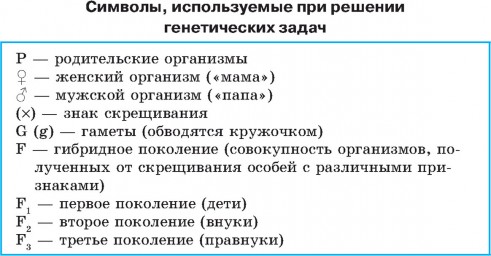 Символы, используемые при решении генетических задач

P — родительские организмы
♀ — женский организм («мама»)
♂ — мужской организм («папа»)
(×) — знак скрещивания
G (g) — гаметы (обводятся кружочком)
F — гибридное поколение (совокупность организмов, полученных от скрещивания особей с различными признаками)
$F_1$ — первое поколение (дети)
$F_2$ — второе поколение (внуки)
$F_3$ — третье поколение (правнуки)